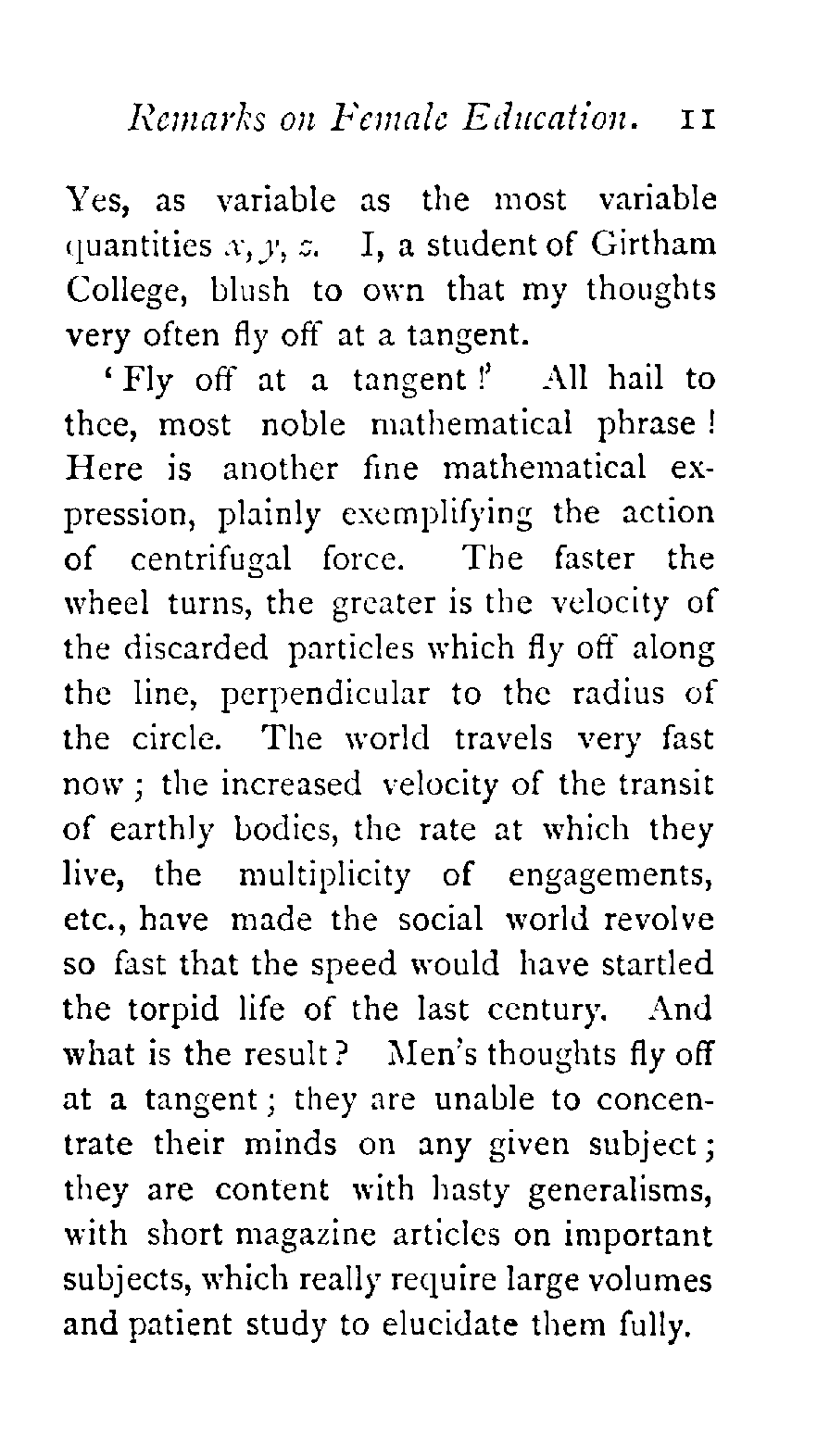 Remarks on Female Education. 11

Yes, as variable as the most variable quantities $x, y, z$. I, a student of Girtham College, blush to own that my thoughts very often fly off at a tangent.

'Fly off at a tangent!' All hail to thee, most noble mathematical phrase! Here is another fine mathematical expression, plainly exemplifying the action of centrifugal force. The faster the wheel turns, the greater is the velocity of the discarded particles which fly off along the line, perpendicular to the radius of the circle. The world travels very fast now; the increased velocity of the transit of earthly bodies, the rate at which they live, the multiplicity of engagements, etc., have made the social world revolve so fast that the speed would have startled the torpid life of the last century. And what is the result? Men's thoughts fly off at a tangent; they are unable to concentrate their minds on any given subject; they are content with hasty generalisms, with short magazine articles on important subjects, which really require large volumes and patient study to elucidate them fully.